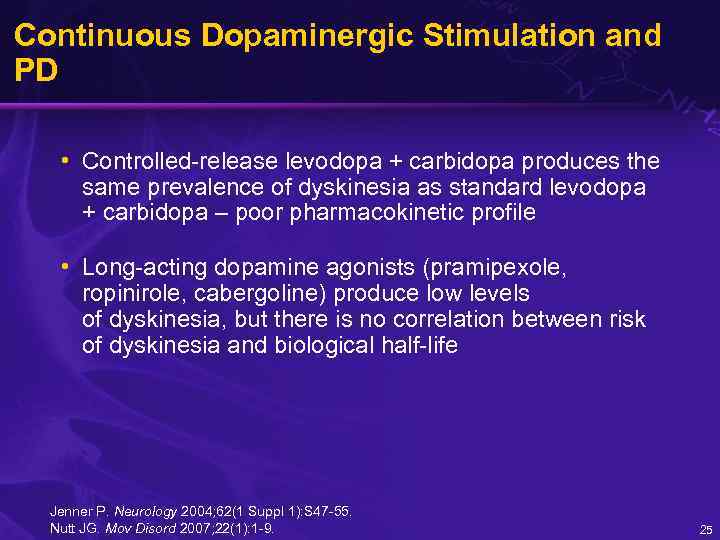 Continuous Dopaminergic Stimulation and PD

• Controlled-release levodopa + carbidopa produces the same prevalence of dyskinesia as standard levodopa + carbidopa – poor pharmacokinetic profile

• Long-acting dopamine agonists (pramipexole, ropinirole, cabergoline) produce low levels of dyskinesia, but there is no correlation between risk of dyskinesia and biological half-life

Jenner P. Neurology 2004;62(1 Suppl 1):S47-55.
Nutt JG. Mov Disord 2007;22(1):1-9.

25